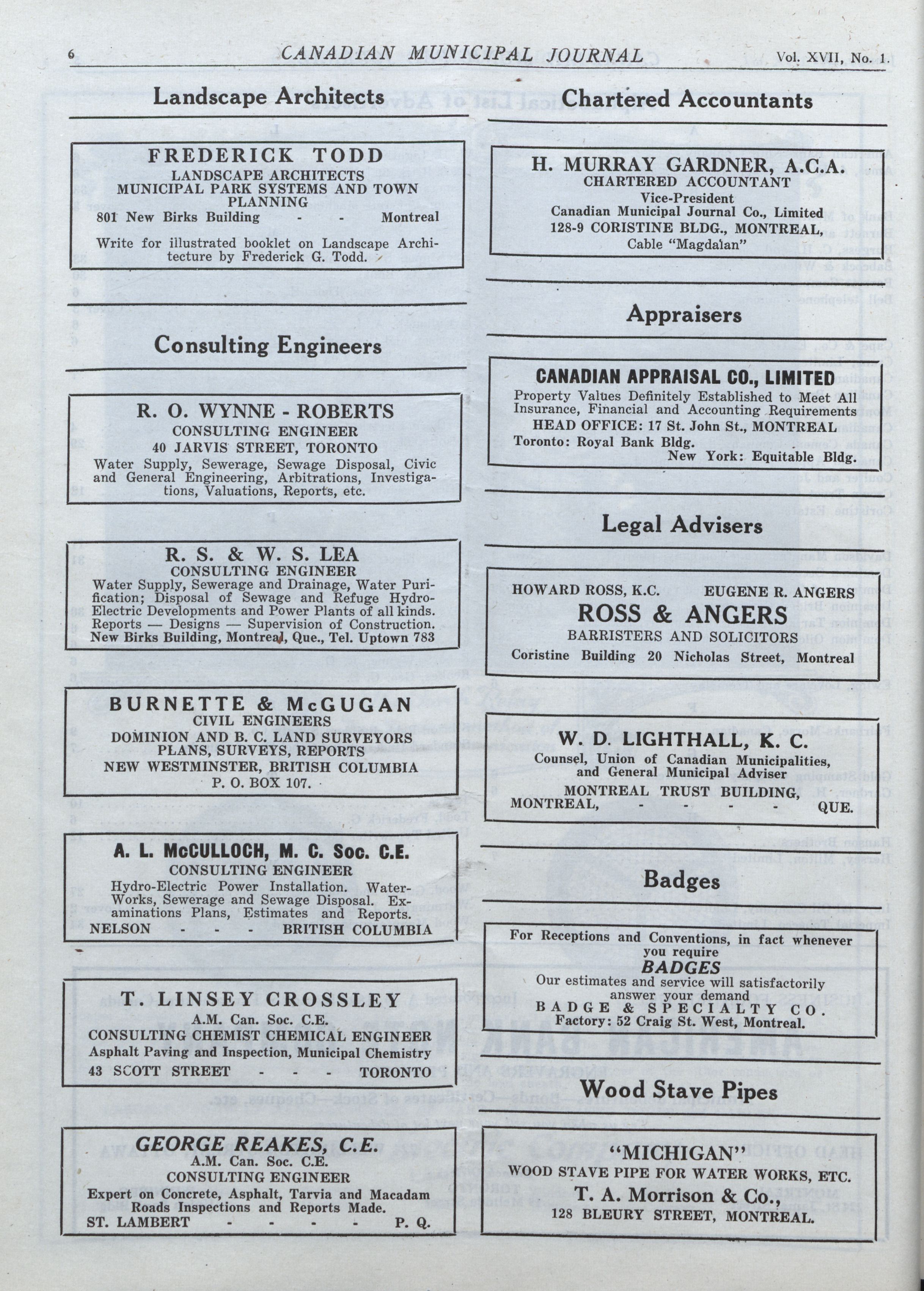 6 CANADIAN MUNICIPAL JOURNAL Vol. XVII, No. 1.

Landscape Architects

FREDERICK TODD
LANDSCAPE ARCHITECTS
MUNICIPAL PARK SYSTEMS AND TOWN PLANNING
801 New Birks Building - - Montreal
Write for illustrated booklet on Landscape Architecture by Frederick G. Todd.

Consulting Engineers

R. O. WYNNE - ROBERTS
CONSULTING ENGINEER
40 JARVIS STREET, TORONTO
Water Supply, Sewerage, Sewage Disposal, Civic and General Engineering, Arbitrations, Investigations, Valuations, Reports, etc.

R. S. & W. S. LEA
CONSULTING ENGINEER
Water Supply, Sewerage and Drainage, Water Purification; Disposal of Sewage and Refuge Hydro-Electric Developments and Power Plants of all kinds. Reports — Designs — Supervision of Construction. New Birks Building, Montreal, Que., Tel. Uptown 783

BURNETTE & McGUGAN
CIVIL ENGINEERS
DOMINION AND B. C. LAND SURVEYORS
PLANS, SURVEYS, REPORTS
NEW WESTMINSTER, BRITISH COLUMBIA
P. O. BOX 107.

A. L. McCULLOCH, M. C. Soc. C.E.
CONSULTING ENGINEER
Hydro-Electric Power Installation. Water-Works, Sewerage and Sewage Disposal. Examinations Plans, Estimates and Reports.
NELSON - - - BRITISH COLUMBIA

T. LINSEY CROSSLEY
A.M. Can. Soc. C.E.
CONSULTING CHEMIST CHEMICAL ENGINEER
Asphalt Paving and Inspection, Municipal Chemistry
43 SCOTT STREET - - - TORONTO

GEORGE REAKES, C.E.
A.M. Can. Soc. C.E.
CONSULTING ENGINEER
Expert on Concrete, Asphalt, Tarvia and Macadam Roads Inspections and Reports Made.
ST. LAMBERT - - - - P. Q.

Chartered Accountants

H. MURRAY GARDNER, A.C.A.
CHARTERED ACCOUNTANT
Vice-President
Canadian Municipal Journal Co., Limited
128-9 CORISTINE BLDG., MONTREAL,
Cable "Magdalan"

Appraisers

CANADIAN APPRAISAL CO., LIMITED
Property Values Definitely Established to Meet All Insurance, Financial and Accounting Requirements
HEAD OFFICE: 17 St. John St., MONTREAL
Toronto: Royal Bank Bldg.
New York: Equitable Bldg.

Legal Advisers

HOWARD ROSS, K.C. EUGENE R. ANGERS
ROSS & ANGERS
BARRISTERS AND SOLICITORS
Coristine Building 20 Nicholas Street, Montreal

W. D. LIGHTHALL, K. C.
Counsel, Union of Canadian Municipalities, and General Municipal Adviser
MONTREAL TRUST BUILDING,
MONTREAL, - - - - QUE.

Badges

For Receptions and Conventions, in fact whenever you require
BADGES
Our estimates and service will satisfactorily answer your demand
BADGE & SPECIALTY CO.
Factory: 52 Craig St. West, Montreal.

Wood Stave Pipes

"MICHIGAN"
WOOD STAVE PIPE FOR WATER WORKS, ETC.
T. A. Morrison & Co.,
128 BLEURY STREET, MONTREAL.